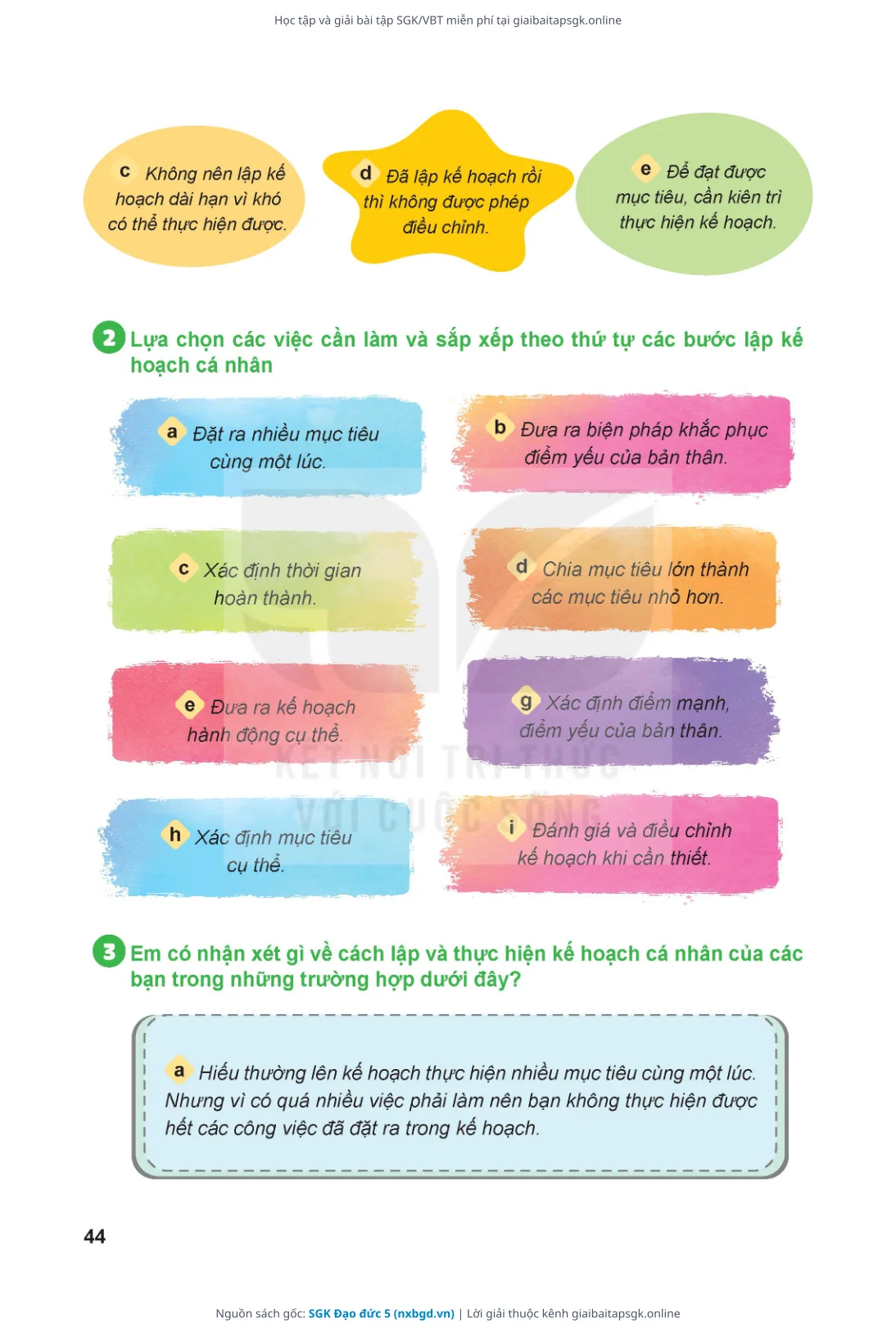 Học tập và giải bài tập SGK/VBT miễn phí tại giaibaitapsgk.online

c Không nên lập kế hoạch dài hạn vì khó có thể thực hiện được.

d Đã lập kế hoạch rồi thì không được phép điều chỉnh.

e Để đạt được mục tiêu, cần kiên trì thực hiện kế hoạch.

2 Lựa chọn các việc cần làm và sắp xếp theo thứ tự các bước lập kế hoạch cá nhân

a Đặt ra nhiều mục tiêu cùng một lúc.

b Đưa ra biện pháp khắc phục điểm yếu của bản thân.

c Xác định thời gian hoàn thành.

d Chia mục tiêu lớn thành các mục tiêu nhỏ hơn.

e Đưa ra kế hoạch hành động cụ thể.

g Xác định điểm mạnh, điểm yếu của bản thân.

h Xác định mục tiêu cụ thể.

i Đánh giá và điều chỉnh kế hoạch khi cần thiết.

KẾT NỐI TRI THỨC VỚI CUỘC SỐNG

3 Em có nhận xét gì về cách lập và thực hiện kế hoạch cá nhân của các bạn trong những trường hợp dưới đây?

a Hiếu thường lên kế hoạch thực hiện nhiều mục tiêu cùng một lúc. Nhưng vì có quá nhiều việc phải làm nên bạn không thực hiện được hết các công việc đã đặt ra trong kế hoạch.

44

Nguồn sách gốc: SGK Đạo đức 5 (nxbgd.vn) | Lời giải thuộc kênh giaibaitapsgk.online